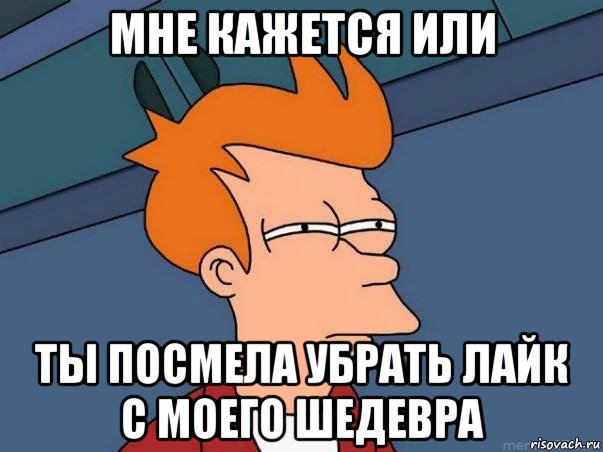 МНЕ КАЖЕТСЯ ИЛИ

ТЫ ПОСМЕЛА УБРАТЬ ЛАЙК С МОЕГО ШЕДЕВРА

risovach.ru